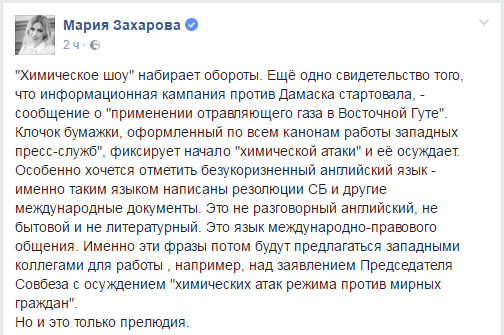 Мария Захарова
2 ч ·

"Химическое шоу" набирает обороты. Ещё одно свидетельство того, что информационная кампания против Дамаска стартовала, - сообщение о "применении отравляющего газа в Восточной Гуте". Клочок бумажки, оформленный по всем канонам работы западных пресс-служб", фиксирует начало "химической атаки" и её осуждает. Особенно хочется отметить безукоризненный английский язык - именно таким языком написаны резолюции СБ и другие международные документы. Это не разговорный английский, не бытовой и не литературный. Это язык международно-правового общения. Именно эти фразы потом будут предлагаться западными коллегами для работы , например, над заявлением Председателя Совбеза с осуждением "химических атак режима против мирных граждан".
Но и это только прелюдия.